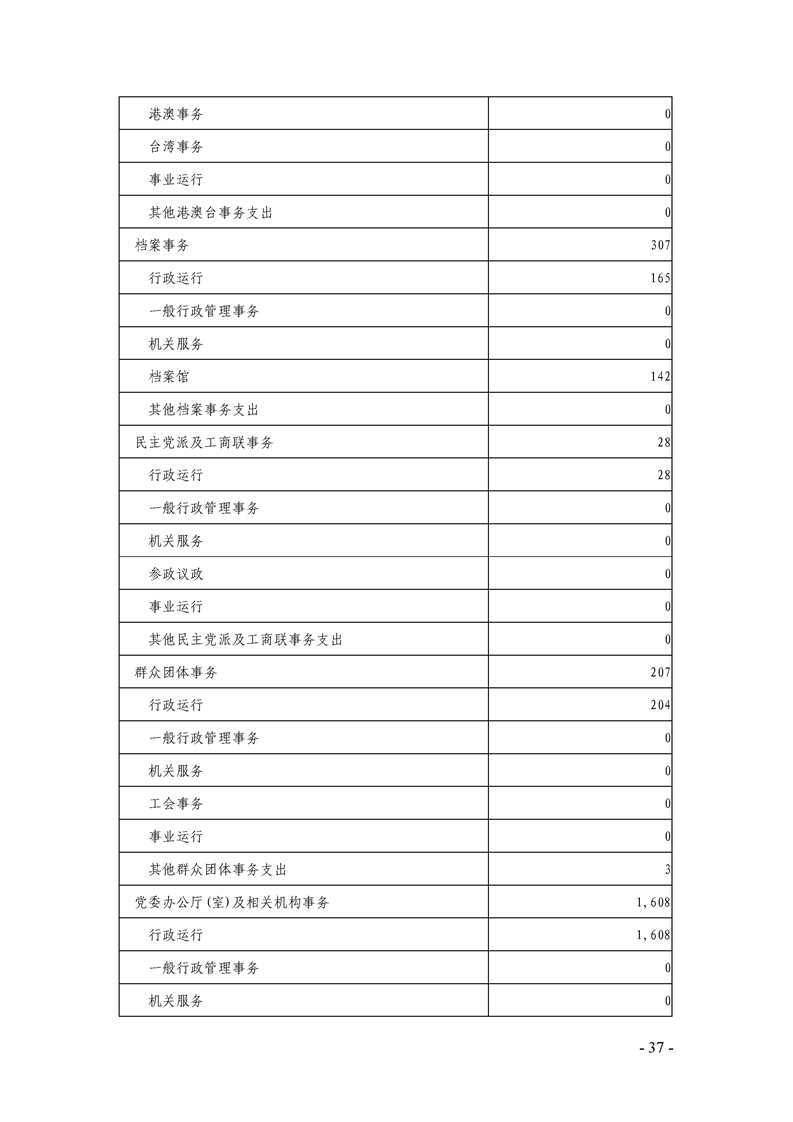 | | |
|---|---|
| 港澳事务 | 0 |
| 台湾事务 | 0 |
| 事业运行 | 0 |
| 其他港澳台事务支出 | 0 |
| 档案事务 | 307 |
| 行政运行 | 165 |
| 一般行政管理事务 | 0 |
| 机关服务 | 0 |
| 档案馆 | 142 |
| 其他档案事务支出 | 0 |
| 民主党派及工商联事务 | 28 |
| 行政运行 | 28 |
| 一般行政管理事务 | 0 |
| 机关服务 | 0 |
| 参政议政 | 0 |
| 事业运行 | 0 |
| 其他民主党派及工商联事务支出 | 0 |
| 群众团体事务 | 207 |
| 行政运行 | 204 |
| 一般行政管理事务 | 0 |
| 机关服务 | 0 |
| 工会事务 | 0 |
| 事业运行 | 0 |
| 其他群众团体事务支出 | 3 |
| 党委办公厅(室)及相关机构事务 | 1,608 |
| 行政运行 | 1,608 |
| 一般行政管理事务 | 0 |
| 机关服务 | 0 |

- 37 -